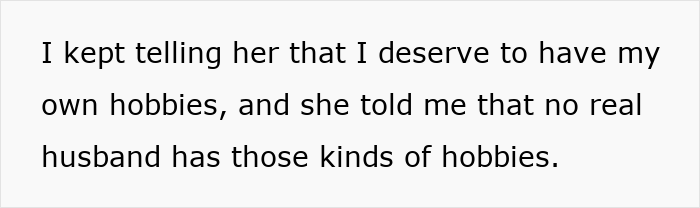 I kept telling her that I deserve to have my own hobbies, and she told me that no real husband has those kinds of hobbies.